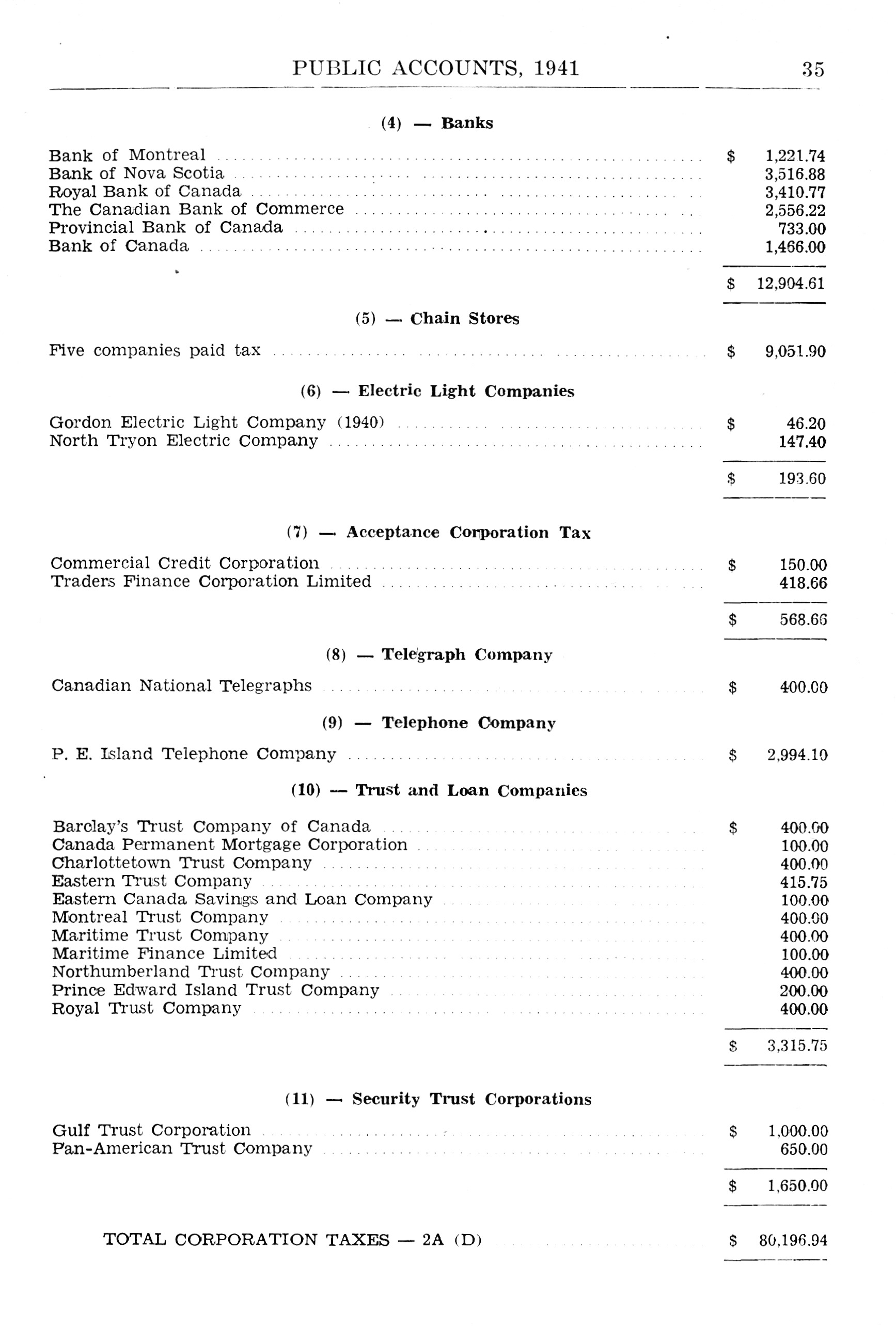 PUBLIC ACCOUNTS, 1941 35

(4) — Banks

| | |
|---|---|
| Bank of Montreal | $ 1,221.74 |
| Bank of Nova Scotia | 3,516.88 |
| Royal Bank of Canada | 3,410.77 |
| The Canadian Bank of Commerce | 2,556.22 |
| Provincial Bank of Canada | 733.00 |
| Bank of Canada | 1,466.00 |
| | $ 12,904.61 |

(5) — Chain Stores

| | |
|---|---|
| Five companies paid tax | $ 9,051.90 |

(6) — Electric Light Companies

| | |
|---|---|
| Gordon Electric Light Company (1940) | $ 46.20 |
| North Tryon Electric Company | 147.40 |
| | $ 193.60 |

(7) — Acceptance Corporation Tax

| | |
|---|---|
| Commercial Credit Corporation | $ 150.00 |
| Traders Finance Corporation Limited | 418.66 |
| | $ 568.66 |

(8) — Telegraph Company

| | |
|---|---|
| Canadian National Telegraphs | $ 400.00 |

(9) — Telephone Company

| | |
|---|---|
| P. E. Island Telephone Company | $ 2,994.10 |

(10) — Trust and Loan Companies

| | |
|---|---|
| Barclay's Trust Company of Canada | $ 400.00 |
| Canada Permanent Mortgage Corporation | 100.00 |
| Charlottetown Trust Company | 400.00 |
| Eastern Trust Company | 415.75 |
| Eastern Canada Savings and Loan Company | 100.00 |
| Montreal Trust Company | 400.00 |
| Maritime Trust Company | 400.00 |
| Maritime Finance Limited | 100.00 |
| Northumberland Trust Company | 400.00 |
| Prince Edward Island Trust Company | 200.00 |
| Royal Trust Company | 400.00 |
| | $ 3,315.75 |

(11) — Security Trust Corporations

| | |
|---|---|
| Gulf Trust Corporation | $ 1,000.00 |
| Pan-American Trust Company | 650.00 |
| | $ 1,650.00 |

| | |
|---|---|
| TOTAL CORPORATION TAXES — 2A (D) | $ 80,196.94 |